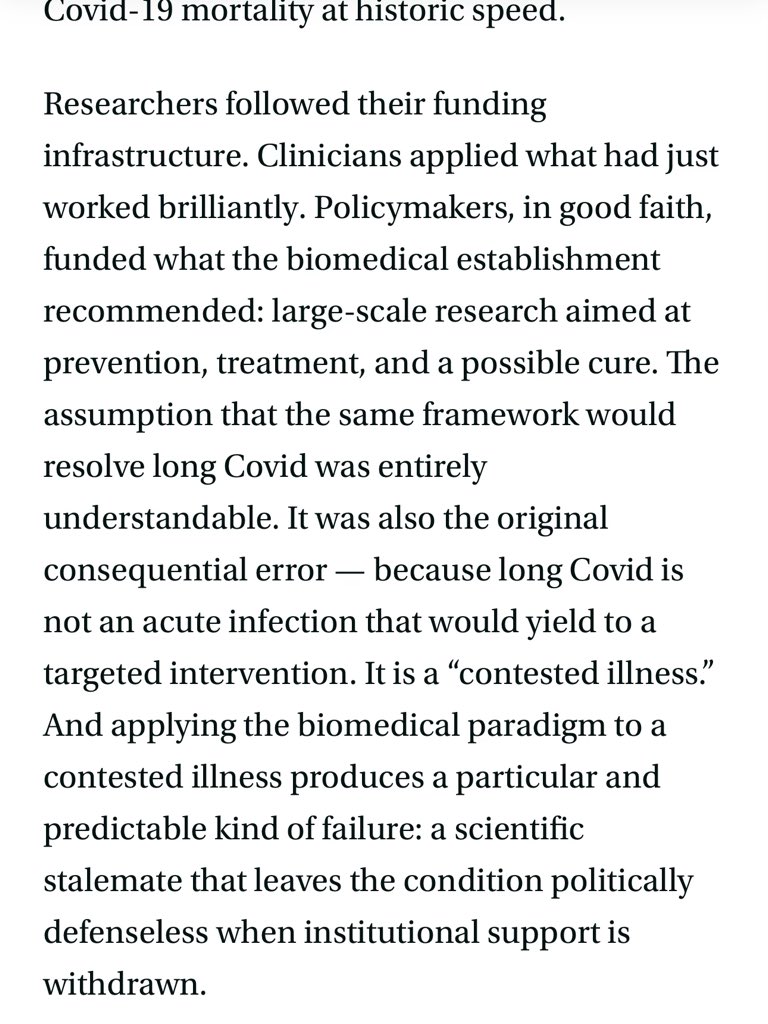 Covid-19 mortality at historic speed.

Researchers followed their funding infrastructure. Clinicians applied what had just worked brilliantly. Policymakers, in good faith, funded what the biomedical establishment recommended: large-scale research aimed at prevention, treatment, and a possible cure. The assumption that the same framework would resolve long Covid was entirely understandable. It was also the original consequential error — because long Covid is not an acute infection that would yield to a targeted intervention. It is a “contested illness.” And applying the biomedical paradigm to a contested illness produces a particular and predictable kind of failure: a scientific stalemate that leaves the condition politically defenseless when institutional support is withdrawn.